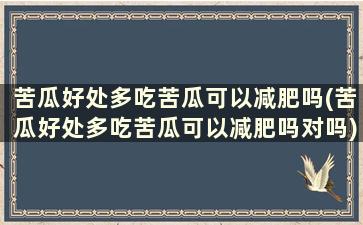 苦瓜好处多吃苦瓜可以减肥吗(苦瓜好处多吃苦瓜可以减肥吗对吗)